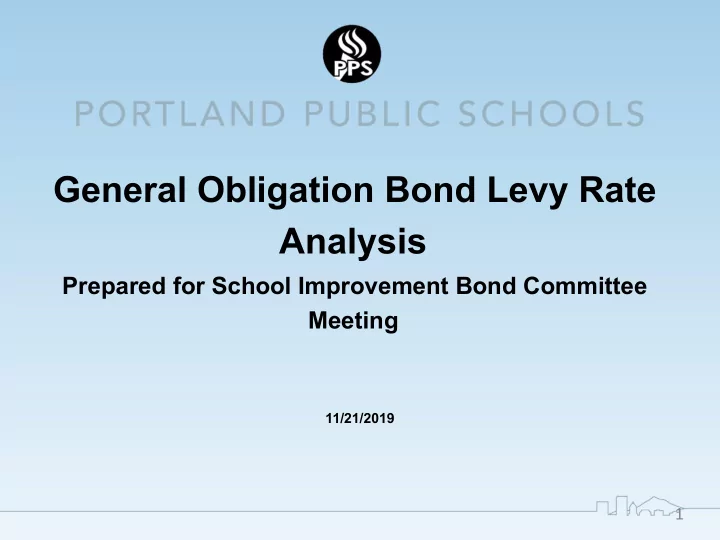 PPS

PORTLAND PUBLIC SCHOOLS

General Obligation Bond Levy Rate Analysis

Prepared for School Improvement Bond Committee Meeting

11/21/2019

1